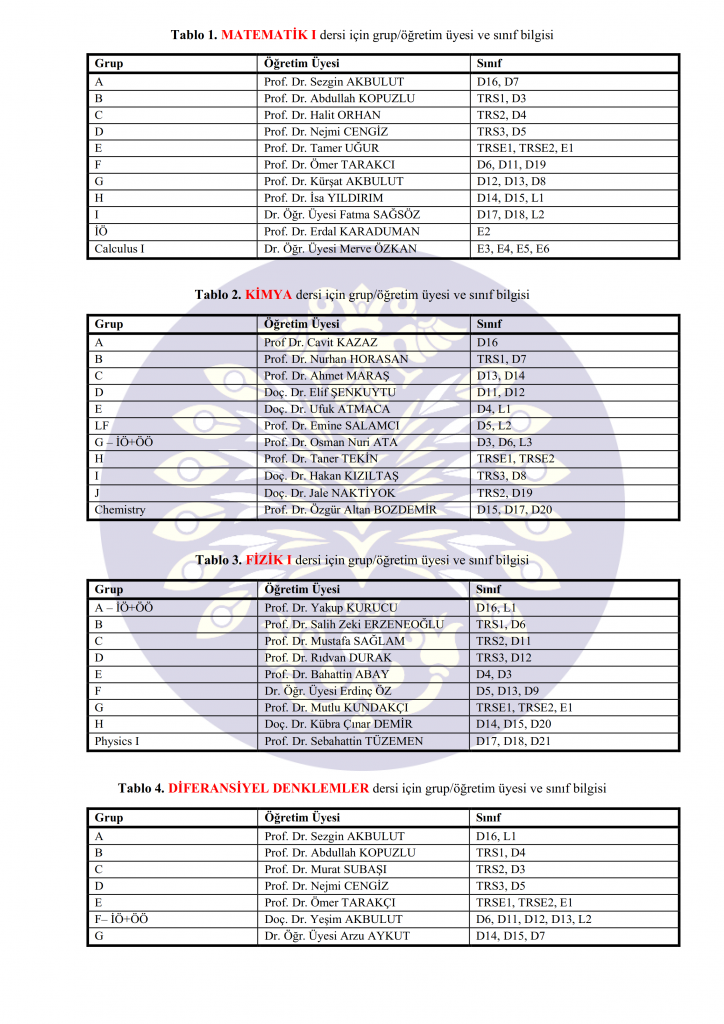 Tablo 1. MATEMATİK I dersi için grup/öğretim üyesi ve sınıf bilgisi

| Grup | Öğretim Üyesi | Sınıf |
|---|---|---|
| A | Prof. Dr. Sezgin AKBULUT | D16, D7 |
| B | Prof. Dr. Abdullah KOPUZLU | TRS1, D3 |
| C | Prof. Dr. Halit ORHAN | TRS2, D4 |
| D | Prof. Dr. Nejmi CENGİZ | TRS3, D5 |
| E | Prof. Dr. Tamer UĞUR | TRSE1, TRSE2, E1 |
| F | Prof. Dr. Ömer TARAKCI | D6, D11, D19 |
| G | Prof. Dr. Kürşat AKBULUT | D12, D13, D8 |
| H | Prof. Dr. İsa YILDIRIM | D14, D15, L1 |
| I | Dr. Öğr. Üyesi Fatma SAĞSÖZ | D17, D18, L2 |
| İÖ | Prof. Dr. Erdal KARADUMAN | E2 |
| Calculus I | Dr. Öğr. Üyesi Merve ÖZKAN | E3, E4, E5, E6 |

Tablo 2. KİMYA dersi için grup/öğretim üyesi ve sınıf bilgisi

| Grup | Öğretim Üyesi | Sınıf |
|---|---|---|
| A | Prof Dr. Cavit KAZAZ | D16 |
| B | Prof. Dr. Nurhan HORASAN | TRS1, D7 |
| C | Prof. Dr. Ahmet MARAŞ | D13, D14 |
| D | Doç. Dr. Elif ŞENKUYTU | D11, D12 |
| E | Doç. Dr. Ufuk ATMACA | D4, L1 |
| LF | Prof. Dr. Emine SALAMCI | D5, L2 |
| G – İÖ+ÖÖ | Prof. Dr. Osman Nuri ATA | D3, D6, L3 |
| H | Prof. Dr. Taner TEKİN | TRSE1, TRSE2 |
| I | Doç. Dr. Hakan KIZILTAŞ | TRS3, D8 |
| J | Doç. Dr. Jale NAKTİYOK | TRS2, D19 |
| Chemistry | Prof. Dr. Özgür Altan BOZDEMİR | D15, D17, D20 |

Tablo 3. FİZİK I dersi için grup/öğretim üyesi ve sınıf bilgisi

| Grup | Öğretim Üyesi | Sınıf |
|---|---|---|
| A – İÖ+ÖÖ | Prof. Dr. Yakup KURUCU | D16, L1 |
| B | Prof. Dr. Salih Zeki ERZENEOĞLU | TRS1, D6 |
| C | Prof. Dr. Mustafa SAĞLAM | TRS2, D11 |
| D | Prof. Dr. Rıdvan DURAK | TRS3, D12 |
| E | Prof. Dr. Bahattin ABAY | D4, D3 |
| F | Dr. Öğr. Üyesi Erdinç ÖZ | D5, D13, D9 |
| G | Prof. Dr. Mutlu KUNDAKÇI | TRSE1, TRSE2, E1 |
| H | Doç. Dr. Kübra Çınar DEMİR | D14, D15, D20 |
| Physics I | Prof. Dr. Sebahattin TÜZEMEN | D17, D18, D21 |

Tablo 4. DİFERANSİYEL DENKLEMLER dersi için grup/öğretim üyesi ve sınıf bilgisi

| Grup | Öğretim Üyesi | Sınıf |
|---|---|---|
| A | Prof. Dr. Sezgin AKBULUT | D16, L1 |
| B | Prof. Dr. Abdullah KOPUZLU | TRS1, D4 |
| C | Prof. Dr. Murat SUBAŞI | TRS2, D3 |
| D | Prof. Dr. Nejmi CENGİZ | TRS3, D5 |
| E | Prof. Dr. Ömer TARAKÇI | TRSE1, TRSE2, E1 |
| F– İÖ+ÖÖ | Doç. Dr. Yeşim AKBULUT | D6, D11, D12, D13, L2 |
| G | Dr. Öğr. Üyesi Arzu AYKUT | D14, D15, D7 |